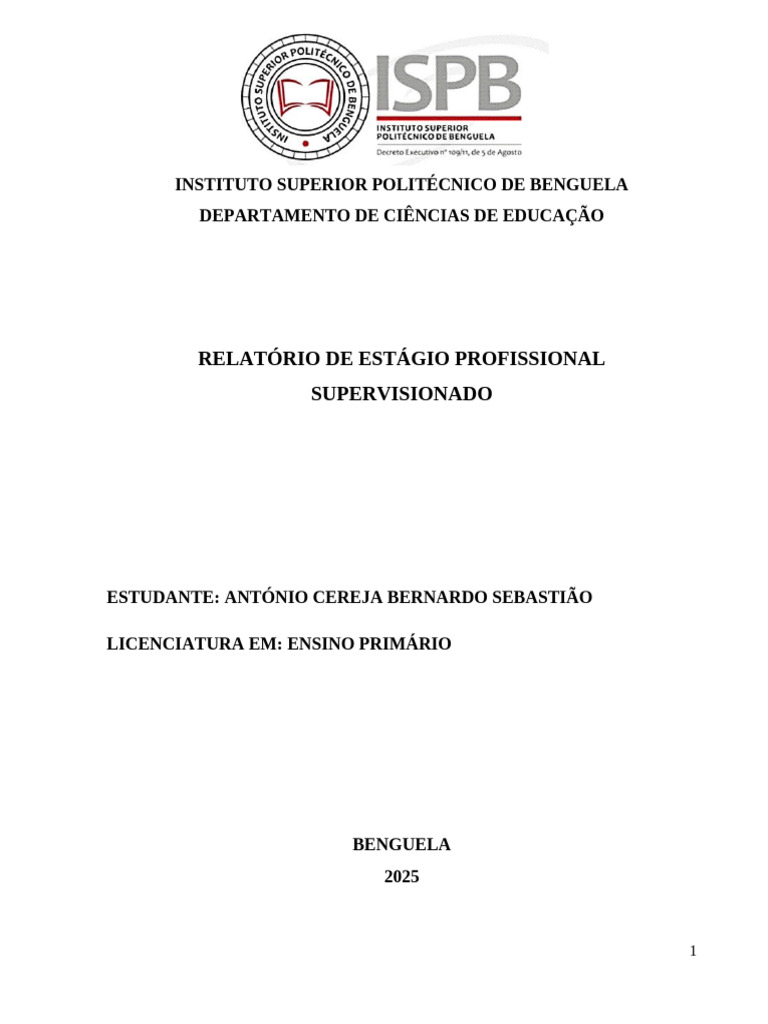 INSTITUTO SUPERIOR POLITÉCNICO DE BENGUELA

ISPB

INSTITUTO SUPERIOR POLITÉCNICO DE BENGUELA

Decreto Executivo nº 109/11, de 5 de Agosto

INSTITUTO SUPERIOR POLITÉCNICO DE BENGUELA

DEPARTAMENTO DE CIÊNCIAS DE EDUCAÇÃO

RELATÓRIO DE ESTÁGIO PROFISSIONAL SUPERVISIONADO

ESTUDANTE: ANTÓNIO CEREJA BERNARDO SEBASTIÃO

LICENCIATURA EM: ENSINO PRIMÁRIO

BENGUELA

2025

1